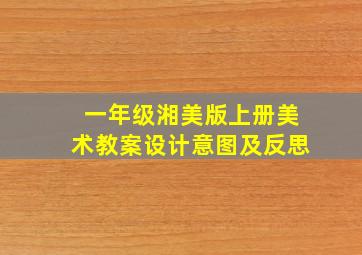 一年级湘美版上册美术教案设计意图及反思